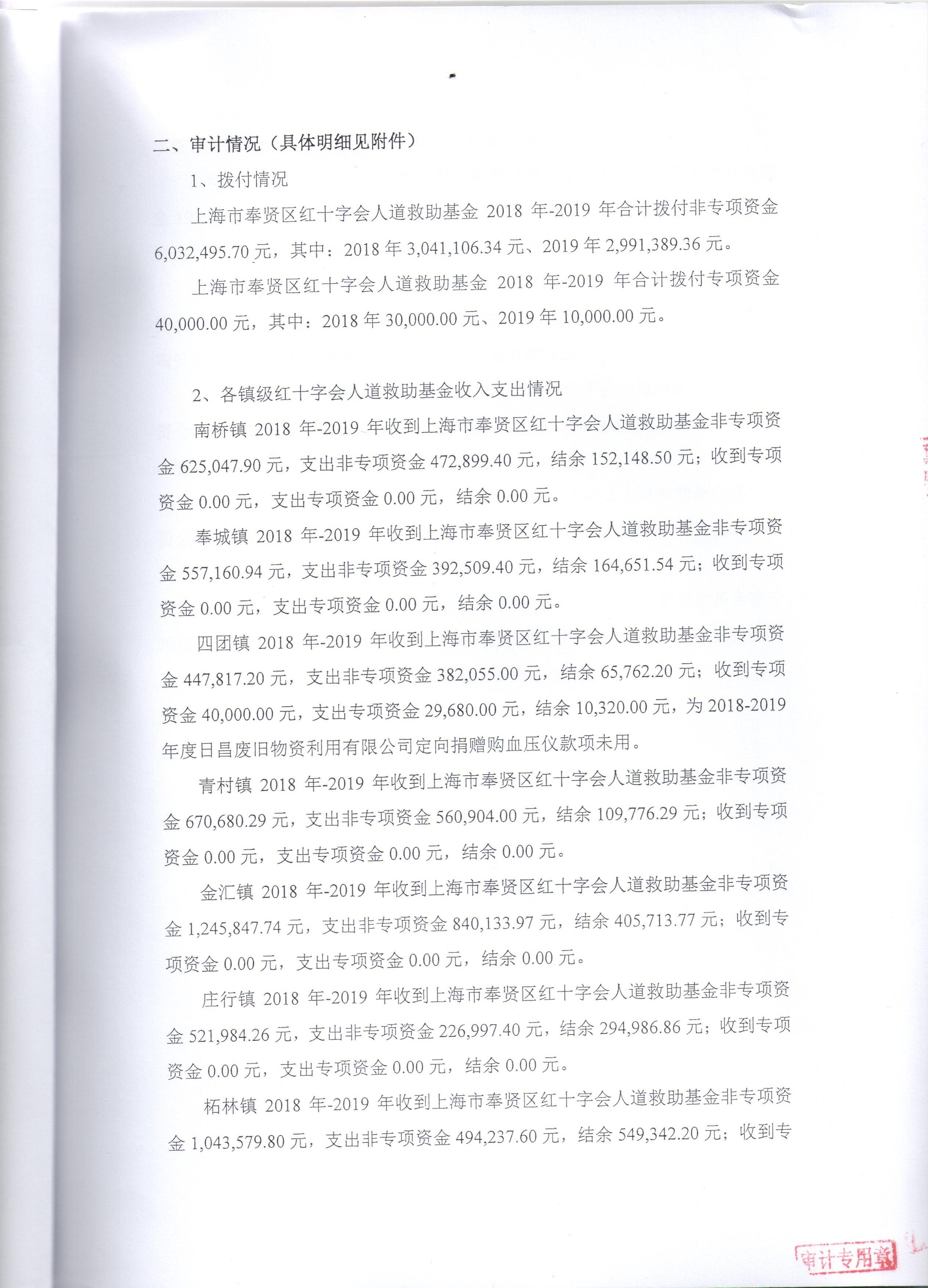 二、审计情况（具体明细见附件）

1、拨付情况

上海市奉贤区红十字会人道救助基金 2018 年-2019 年合计拨付非专项资金 6,032,495.70 元，其中：2018 年 3,041,106.34 元、2019 年 2,991,389.36 元。

上海市奉贤区红十字会人道救助基金 2018 年-2019 年合计拨付专项资金 40,000.00 元，其中：2018 年 30,000.00 元、2019 年 10,000.00 元。

2、各镇级红十字会人道救助基金收入支出情况

南桥镇 2018 年-2019 年收到上海市奉贤区红十字会人道救助基金非专项资金 625,047.90 元，支出非专项资金 472,899.40 元，结余 152,148.50 元；收到专项资金 0.00 元，支出专项资金 0.00 元，结余 0.00 元。

奉城镇 2018 年-2019 年收到上海市奉贤区红十字会人道救助基金非专项资金 557,160.94 元，支出非专项资金 392,509.40 元，结余 164,651.54 元；收到专项资金 0.00 元，支出专项资金 0.00 元，结余 0.00 元。

四团镇 2018 年-2019 年收到上海市奉贤区红十字会人道救助基金非专项资金 447,817.20 元，支出非专项资金 382,055.00 元，结余 65,762.20 元；收到专项资金 40,000.00 元，支出专项资金 29,680.00 元，结余 10,320.00 元，为 2018-2019 年度日昌废旧物资利用有限公司定向捐赠购血压仪款项未用。

青村镇 2018 年-2019 年收到上海市奉贤区红十字会人道救助基金非专项资金 670,680.29 元，支出非专项资金 560,904.00 元，结余 109,776.29 元；收到专项资金 0.00 元，支出专项资金 0.00 元，结余 0.00 元。

金汇镇 2018 年-2019 年收到上海市奉贤区红十字会人道救助基金非专项资金 1,245,847.74 元，支出非专项资金 840,133.97 元，结余 405,713.77 元；收到专项资金 0.00 元，支出专项资金 0.00 元，结余 0.00 元。

庄行镇 2018 年-2019 年收到上海市奉贤区红十字会人道救助基金非专项资金 521,984.26 元，支出非专项资金 226,997.40 元，结余 294,986.86 元；收到专项资金 0.00 元，支出专项资金 0.00 元，结余 0.00 元。

柘林镇 2018 年-2019 年收到上海市奉贤区红十字会人道救助基金非专项资金 1,043,579.80 元，支出非专项资金 494,237.60 元，结余 549,342.20 元；收到专

审计专用章